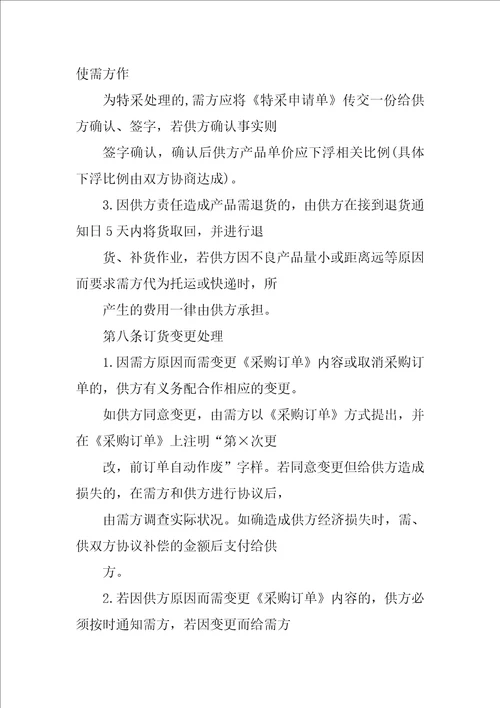 使需方作

为特采处理的,需方应将《特采申请单》传交一份给供方确认、签字，若供方确认事实则

签字确认，确认后供方产品单价应下浮相关比例(具体下浮比例由双方协商达成)。

3.因供方责任造成产品需退货的，由供方在接到退货通知日5天内将货取回，并进行退

货、补货作业，若供方因不良产品量小或距离远等原因而要求需方代为托运或快递时，所

产生的费用一律由供方承担。

第八条订货变更处理

1.因需方原因而需变更《采购订单》内容或取消采购订单的，供方有义务配合作相应的变更。

如供方同意变更，由需方以《采购订单》方式提出，并在《采购订单》上注明“第×次更

改，前订单自动作废”字样。若同意变更但给供方造成损失的，在需方和供方进行协议后，

由需方调查实际状况。如确造成供方经济损失时，需、供双方协议补偿的金额后支付给供

方。

2.若因供方原因而需变更《采购订单》内容的，供方必须按时通知需方，若因变更而给需方